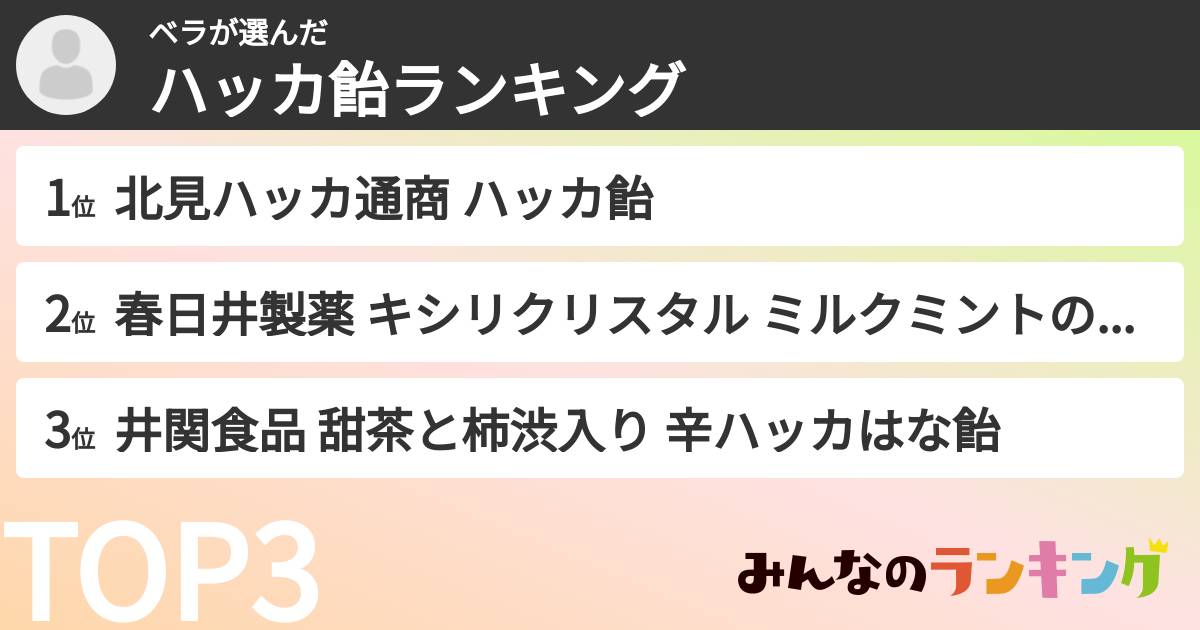 ベラが選んだ
ハッカ飴ランキング

1位 北見ハッカ通商 ハッカ飴

2位 春日井製薬 キシリクリスタル ミルクミントの...

3位 井関食品 甜茶と柿渋入り 辛ハッカはな飴

TOP3

みんなのランキング